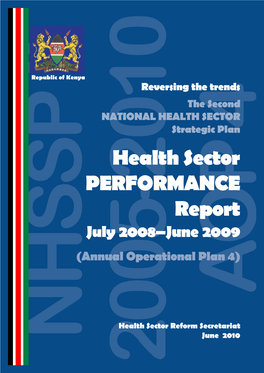 Republic of Kenya

NHSSP 2005-2010 AOP4

Reversing the trends

The Second
NATIONAL HEALTH SECTOR
Strategic Plan

Health Sector
PERFORMANCE
Report
July 2008–June 2009

(Annual Operational Plan 4)

Health Sector Reform Secretariat
June 2010